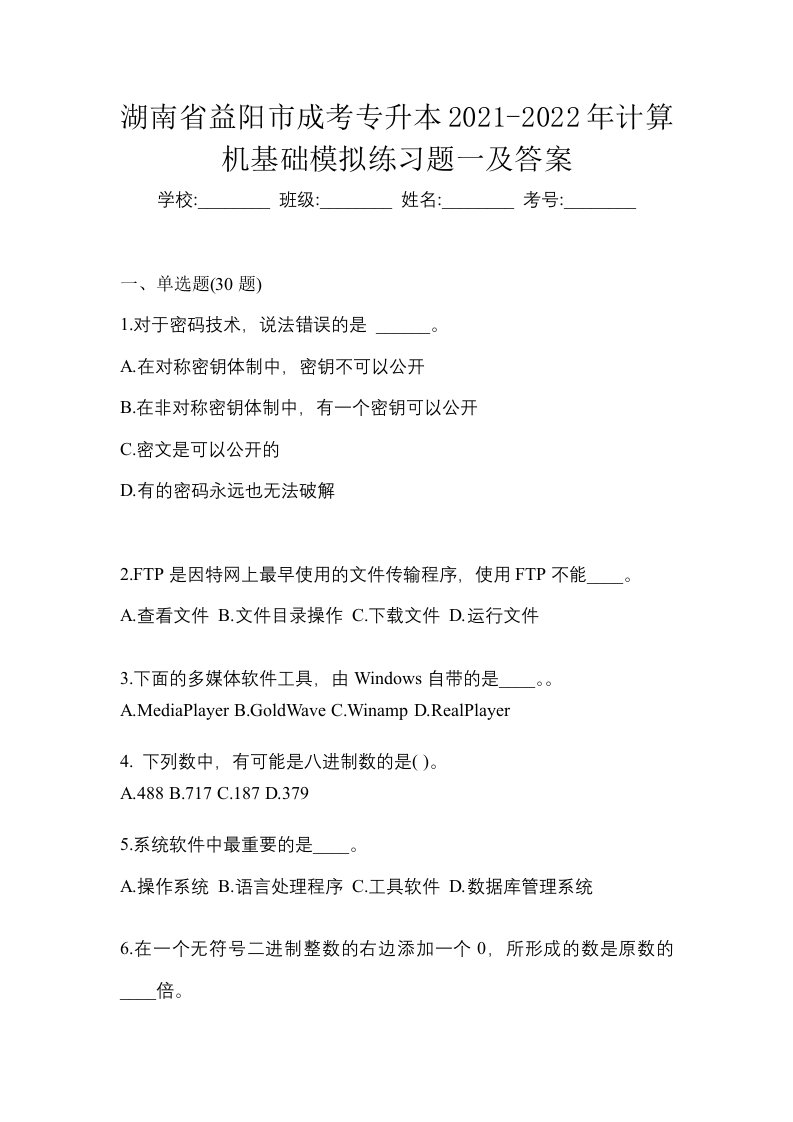 湖南省益阳市成考专升本2021-2022年计算机基础模拟练习题一及答案

学校:________ 班级:________ 姓名:________ 考号:________

一、单选题(30 题)

1.对于密码技术，说法错误的是 ______。

A.在对称密钥体制中，密钥不可以公开

B.在非对称密钥体制中，有一个密钥可以公开

C.密文是可以公开的

D.有的密码永远也无法破解

2.FTP 是因特网上最早使用的文件传输程序，使用 FTP 不能____。

A.查看文件 B.文件目录操作 C.下载文件 D.运行文件

3.下面的多媒体软件工具，由 Windows 自带的是____。。

A.MediaPlayer B.GoldWave C.Winamp D.RealPlayer

4. 下列数中，有可能是八进制数的是( )。

A.488 B.717 C.187 D.379

5.系统软件中最重要的是____。

A.操作系统 B.语言处理程序 C.工具软件 D.数据库管理系统

6.在一个无符号二进制整数的右边添加一个 0，所形成的数是原数的____倍。